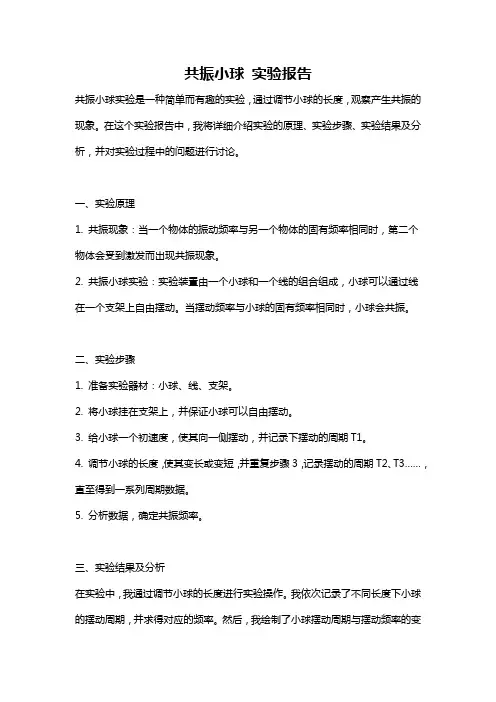 共振小球 实验报告

共振小球实验是一种简单而有趣的实验，通过调节小球的长度，观察产生共振的现象。在这个实验报告中，我将详细介绍实验的原理、实验步骤、实验结果及分析，并对实验过程中的问题进行讨论。

一、实验原理

1. 共振现象：当一个物体的振动频率与另一个物体的固有频率相同时，第二个物体会受到激发而出现共振现象。

2. 共振小球实验：实验装置由一个小球和一个线的组合组成，小球可以通过线在一个支架上自由摆动。当摆动频率与小球的固有频率相同时，小球会共振。

二、实验步骤

1. 准备实验器材：小球、线、支架。

2. 将小球挂在支架上，并保证小球可以自由摆动。

3. 给小球一个初速度，使其向一侧摆动，并记录下摆动的周期 T1。

4. 调节小球的长度，使其变长或变短，并重复步骤 3，记录摆动的周期 T2、T3……，直至得到一系列周期数据。

5. 分析数据，确定共振频率。

三、实验结果及分析

在实验中，我通过调节小球的长度进行实验操作。我依次记录了不同长度下小球的摆动周期，并求得对应的频率。然后，我绘制了小球摆动周期与摆动频率的变